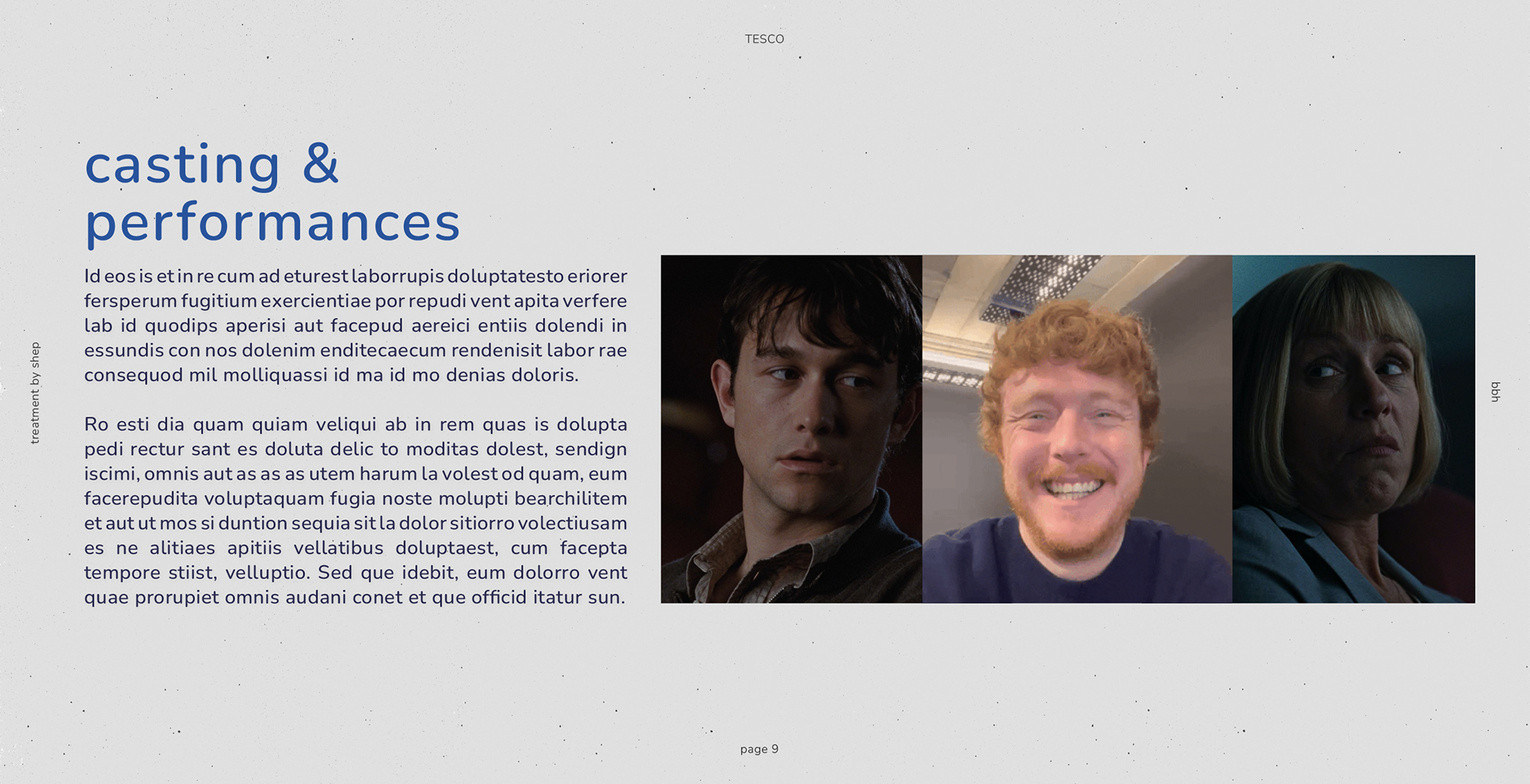 TESCO

casting &
performances

Id eos is et in re cum ad eturest laborrupis doluptatesto eriorer fersperum fugitium exercientiae por repudi vent apita verfere lab id quodips aperisi aut facepud aereici entiis dolendi in essundis con nos dolenim enditecaecum rendenisit labor rae consequod mil molliquassi id ma id mo denias doloris.

Ro esti dia quam quiam veliqui ab in rem quas is dolupta pedi rectur sant es doluta delic to moditas dolest, sendign iscimi, omnis aut as as as utem harum la volest od quam, eum facerepudita voluptaquam fugia noste molupti bearchilitem et aut ut mos si duntion sequia sit la dolor sitiorro volectiusam es ne alitiaes apitiis vellatibus doluptaest, cum facepta tempore stiist, velluptio. Sed que idebit, eum dolorro vent quae prorupiet omnis audani conet et que officid itatur sun.

treatment by shep

bbh

page 9